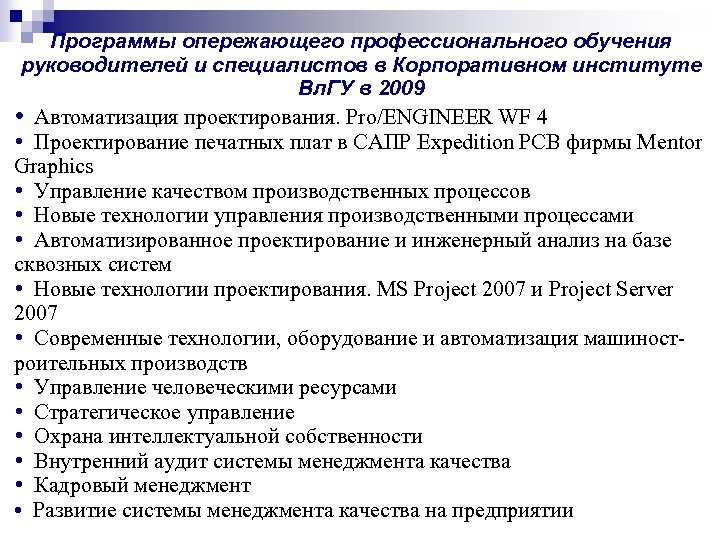 Программы опережающего профессионального обучения руководителей и специалистов в Корпоративном институте ВлГУ в 2009

• Автоматизация проектирования. Pro/ENGINEER WF 4
• Проектирование печатных плат в САПР Expedition PCB фирмы Mentor Graphics
• Управление качеством производственных процессов
• Новые технологии управления производственными процессами
• Автоматизированное проектирование и инженерный анализ на базе сквозных систем
• Новые технологии проектирования. MS Project 2007 и Project Server 2007
• Современные технологии, оборудование и автоматизация машиностроительных производств
• Управление человеческими ресурсами
• Стратегическое управление
• Охрана интеллектуальной собственности
• Внутренний аудит системы менеджмента качества
• Кадровый менеджмент
• Развитие системы менеджмента качества на предприятии